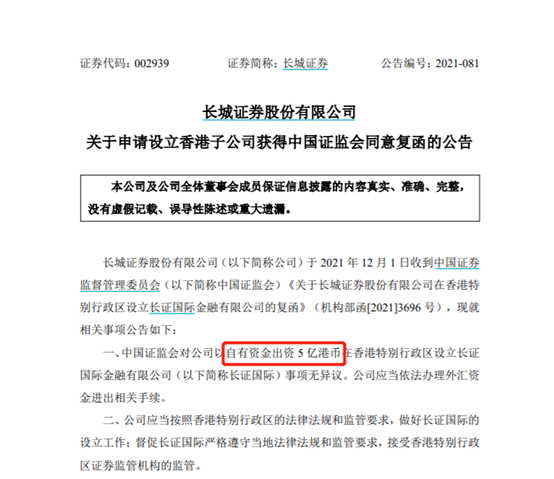 证券代码：002939　　证券简称：长城证券　　公告编号：2021-081

长城证券股份有限公司
关于申请设立香港子公司获得中国证监会同意复函的公告

本公司及公司全体董事会成员保证信息披露的内容真实、准确、完整，没有虚假记载、误导性陈述或重大遗漏。

长城证券股份有限公司（以下简称公司）于 2021 年 12 月 1 日收到中国证券监督管理委员会（以下简称中国证监会）《关于长城证券股份有限公司在香港特别行政区设立长证国际金融有限公司的复函》（机构部函[2021]3696 号），现就相关事项公告如下：

一、中国证监会对公司以自有资金出资 5 亿港币在香港特别行政区设立长证国际金融有限公司（以下简称长证国际）事项无异议。公司应当依法办理外汇资金进出相关手续。

二、公司应当按照香港特别行政区的法律法规和监管要求，做好长证国际的设立工作；督促长证国际严格遵守当地法律法规和监管要求，接受香港特别行政区证券监管机构的监管。